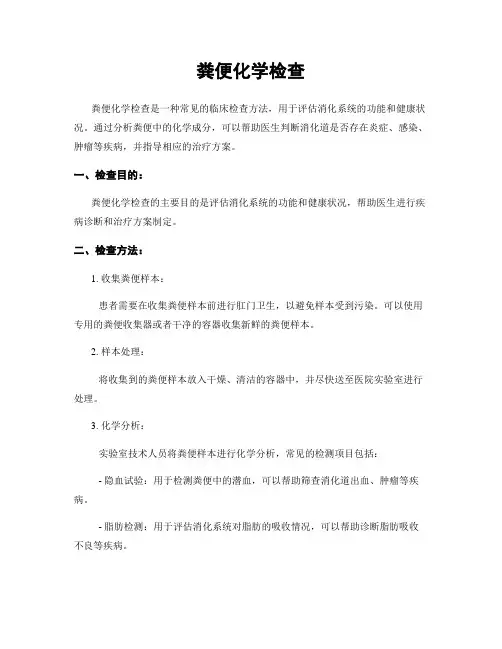 粪便化学检查

粪便化学检查是一种常见的临床检查方法，用于评估消化系统的功能和健康状况。通过分析粪便中的化学成分，可以帮助医生判断消化道是否存在炎症、感染、肿瘤等疾病，并指导相应的治疗方案。

一、检查目的：

粪便化学检查的主要目的是评估消化系统的功能和健康状况，帮助医生进行疾病诊断和治疗方案制定。

二、检查方法：

1. 收集粪便样本：

患者需要在收集粪便样本前进行肛门卫生，以避免样本受到污染。可以使用专用的粪便收集器或者干净的容器收集新鲜的粪便样本。

2. 样本处理：

将收集到的粪便样本放入干燥、清洁的容器中，并尽快送至医院实验室进行处理。

3. 化学分析：

实验室技术人员将粪便样本进行化学分析，常见的检测项目包括：

- 隐血试验：用于检测粪便中的潜血，可以帮助筛查消化道出血、肿瘤等疾病。

- 脂肪检测：用于评估消化系统对脂肪的吸收情况，可以帮助诊断脂肪吸收不良等疾病。